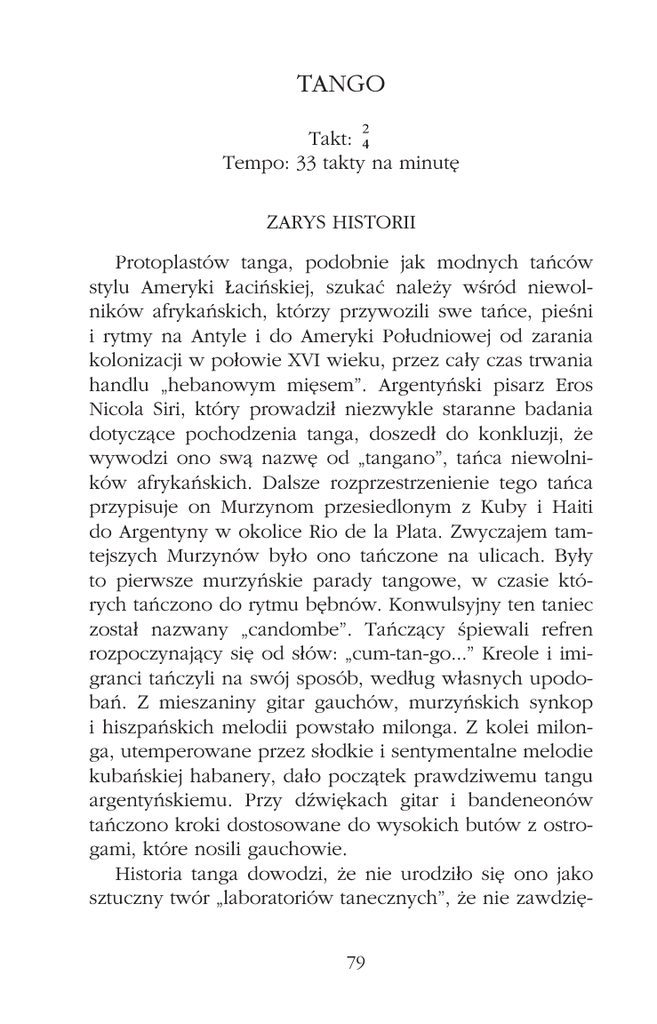 TANGO

Takt: $\frac{2}{4}$
Tempo: 33 takty na minutę

ZARYS HISTORII

Protoplastów tanga, podobnie jak modnych tańców stylu Ameryki Łacińskiej, szukać należy wśród niewolników afrykańskich, którzy przywozili swe tańce, pieśni i rytmy na Antyle i do Ameryki Południowej od zarania kolonizacji w połowie XVI wieku, przez cały czas trwania handlu „hebanowym mięsem". Argentyński pisarz Eros Nicola Siri, który prowadził niezwykle staranne badania dotyczące pochodzenia tanga, doszedł do konkluzji, że wywodzi ono swą nazwę od „tangano", tańca niewolników afrykańskich. Dalsze rozprzestrzenienie tego tańca przypisuje on Murzynom przesiedlonym z Kuby i Haiti do Argentyny w okolice Rio de la Plata. Zwyczajem tamtejszych Murzynów było ono tańczone na ulicach. Były to pierwsze murzyńskie parady tangowe, w czasie których tańczono do rytmu bębnów. Konwulsyjny ten taniec został nazwany „candombe". Tańczący śpiewali refren rozpoczynający się od słów: „cum-tan-go..." Kreole i imigranci tańczyli na swój sposób, według własnych upodobań. Z mieszaniny gitar gauchów, murzyńskich synkop i hiszpańskich melodii powstało milonga. Z kolei milonga, utemperowane przez słodkie i sentymentalne melodie kubańskiej habanery, dało początek prawdziwemu tangu argentyńskiemu. Przy dźwiękach gitar i bandeneonów tańczono kroki dostosowane do wysokich butów z ostrogami, które nosili gauchowie.

Historia tanga dowodzi, że nie urodziło się ono jako sztuczny twór „laboratoriów tanecznych", że nie zawdzię-

79